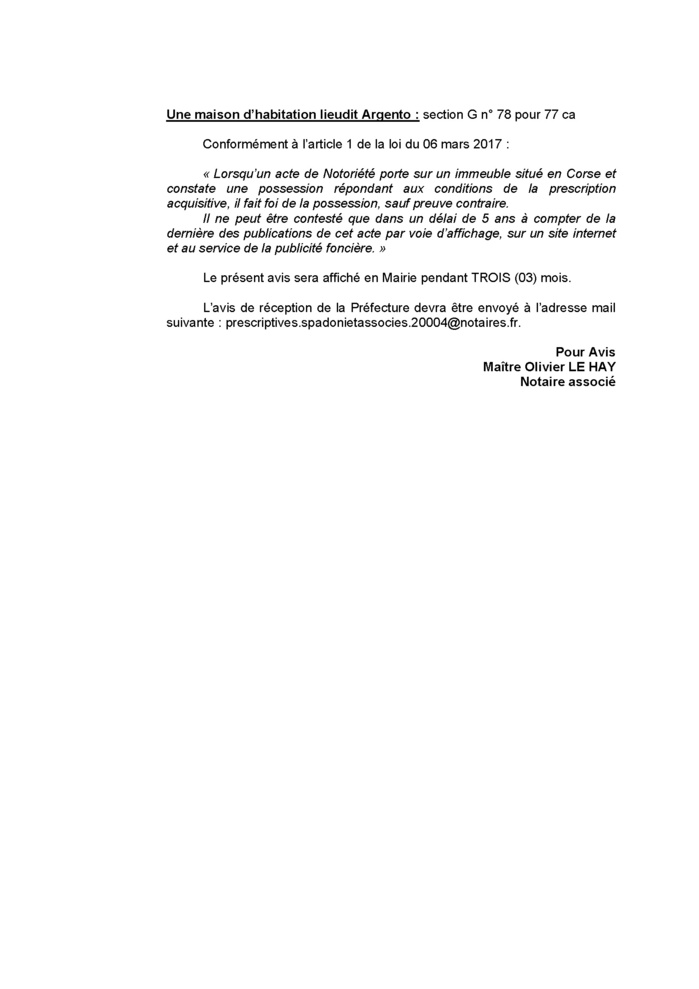 Une maison d'habitation lieudit Argento : section G n° 78 pour 77 ca

Conformément à l'article 1 de la loi du 06 mars 2017 :

« Lorsqu'un acte de Notoriété porte sur un immeuble situé en Corse et constate une possession répondant aux conditions de la prescription acquisitive, il fait foi de la possession, sauf preuve contraire.
Il ne peut être contesté que dans un délai de 5 ans à compter de la dernière des publications de cet acte par voie d'affichage, sur un site internet et au service de la publicité foncière. »

Le présent avis sera affiché en Mairie pendant TROIS (03) mois.

L'avis de réception de la Préfecture devra être envoyé à l'adresse mail suivante : prescriptives.spadonietassocies.20004@notaires.fr.

Pour Avis
Maître Olivier LE HAY
Notaire associé